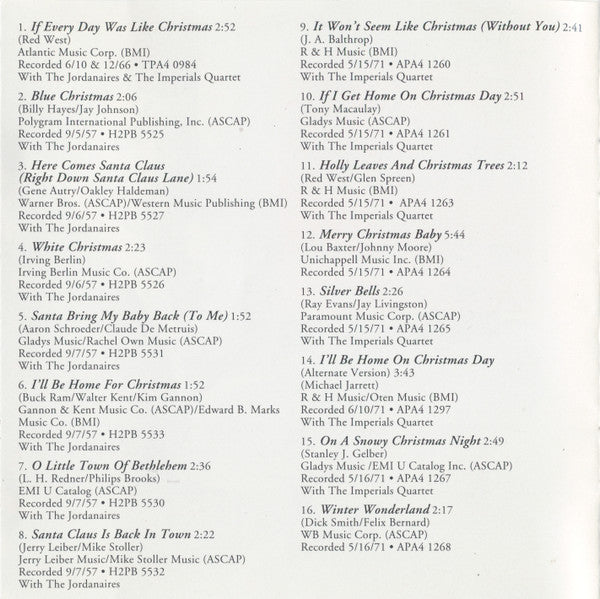 1. If Every Day Was Like Christmas 2:52
(Red West)
Atlantic Music Corp. (BMI)
Recorded 6/10 & 12/66 • TPA4 0984
With The Jordanaires & The Imperials Quartet

2. Blue Christmas 2:06
(Billy Hayes/Jay Johnson)
Polygram International Publishing, Inc. (ASCAP)
Recorded 9/5/57 • H2PB 5525
With The Jordanaires

3. Here Comes Santa Claus (Right Down Santa Claus Lane) 1:54
(Gene Autry/Oakley Haldeman)
Warner Bros. (ASCAP)/Western Music Publishing (BMI)
Recorded 9/6/57 • H2PB 5527
With The Jordanaires

4. White Christmas 2:23
(Irving Berlin)
Irving Berlin Music Co. (ASCAP)
Recorded 9/6/57 • H2PB 5526
With The Jordanaires

5. Santa Bring My Baby Back (To Me) 1:52
(Aaron Schroeder/Claude De Metruis)
Gladys Music/Rachel Own Music (ASCAP)
Recorded 9/7/57 • H2PB 5531
With The Jordanaires

6. I'll Be Home For Christmas 1:52
(Buck Ram/Walter Kent/Kim Gannon)
Gannon & Kent Music Co. (ASCAP)/Edward B. Marks Music Co. (BMI)
Recorded 9/7/57 • H2PB 5533
With The Jordanaires

7. O Little Town Of Bethlehem 2:36
(L. H. Redner/Philips Brooks)
EMI U Catalog (ASCAP)
Recorded 9/7/57 • H2PB 5530
With The Jordanaires

8. Santa Claus Is Back In Town 2:22
(Jerry Leiber/Mike Stoller)
Jerry Leiber Music/Mike Stoller Music (ASCAP)
Recorded 9/7/57 • H2PB 5532
With The Jordanaires

9. It Won't Seem Like Christmas (Without You) 2:41
(J. A. Balthrop)
R & H Music (BMI)
Recorded 5/15/71 • APA4 1260
With The Imperials Quartet

10. If I Get Home On Christmas Day 2:51
(Tony Macaulay)
Gladys Music (ASCAP)
Recorded 5/15/71 • APA4 1261
With The Imperials Quartet

11. Holly Leaves And Christmas Trees 2:12
(Red West/Glen Spreen)
R & H Music (BMI)
Recorded 5/15/71 • APA4 1263
With The Imperials Quartet

12. Merry Christmas Baby 5:44
(Lou Baxter/Johnny Moore)
Unichappell Music Inc. (BMI)
Recorded 5/15/71 • APA4 1264

13. Silver Bells 2:26
(Ray Evans/Jay Livingston)
Paramount Music Corp. (ASCAP)
Recorded 5/15/71 • APA4 1265
With The Imperials Quartet

14. I'll Be Home On Christmas Day
(Alternate Version) 3:43
(Michael Jarrett)
R & H Music/Oten Music (BMI)
Recorded 6/10/71 • APA4 1297
With The Imperials Quartet

15. On A Snowy Christmas Night 2:49
(Stanley J. Gelber)
Gladys Music /EMI U Catalog Inc. (ASCAP)
Recorded 5/16/71 • APA4 1267
With The Imperials Quartet

16. Winter Wonderland 2:17
(Dick Smith/Felix Bernard)
WB Music Corp. (ASCAP)
Recorded 5/16/71 • APA4 1268